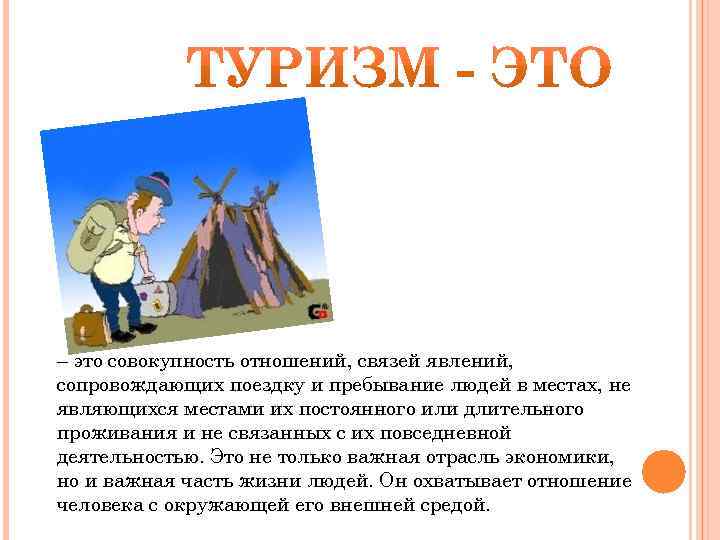 ТУРИЗМ - ЭТО

– это совокупность отношений, связей явлений, сопровождающих поездку и пребывание людей в местах, не являющихся местами их постоянного или длительного проживания и не связанных с их повседневной деятельностью. Это не только важная отрасль экономики, но и важная часть жизни людей. Он охватывает отношение человека с окружающей его внешней средой.